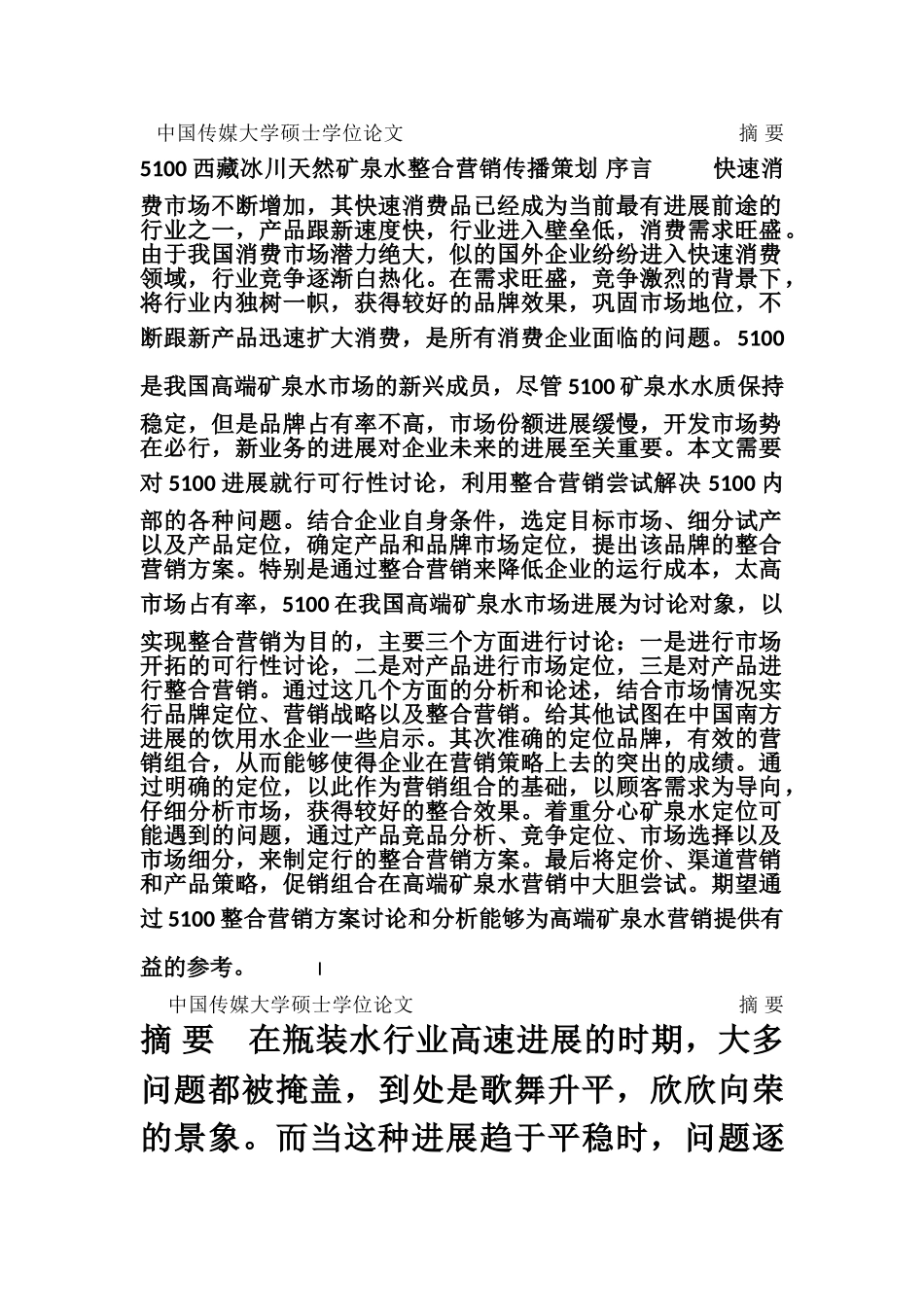 中国传媒大学硕士学位论文 摘 要

5100 西藏冰川天然矿泉水整合营销传播策划 序言 快速消费市场不断增加，其快速消费品已经成为当前最有进展前途的行业之一，产品跟新速度快，行业进入壁垒低，消费需求旺盛。由于我国消费市场潜力绝大，似的国外企业纷纷进入快速消费领域，行业竞争逐渐白热化。在需求旺盛，竞争激烈的背景下，将行业内独树一帜，获得较好的品牌效果，巩固市场地位，不断跟新产品迅速扩大消费，是所有消费企业面临的问题。5100 是我国高端矿泉水市场的新兴成员，尽管 5100 矿泉水水质保持稳定，但是品牌占有率不高，市场份额进展缓慢，开发市场势在必行，新业务的进展对企业未来的进展至关重要。本文需要对 5100 进展就行可行性讨论，利用整合营销尝试解决 5100 内部的各种问题。结合企业自身条件，选定目标市场、细分试产以及产品定位，确定产品和品牌市场定位，提出该品牌的整合营销方案。特别是通过整合营销来降低企业的运行成本，太高市场占有率，5100 在我国高端矿泉水市场进展为讨论对象，以实现整合营销为目的，主要三个方面进行讨论：一是进行市场开拓的可行性讨论，二是对产品进行市场定位，三是对产品进行整合营销。通过这几个方面的分析和论述，结合市场情况实行品牌定位、营销战略以及整合营销。给其他试图在中国南方进展的饮用水企业一些启示。其次准确的定位品牌，有效的营销组合，从而能够使得企业在营销策略上去的突出的成绩。通过明确的定位，以此作为营销组合的基础，以顾客需求为导向，仔细分析市场，获得较好的整合效果。着重分心矿泉水定位可能遇到的问题，通过产品竞品分析、竞争定位、市场选择以及市场细分，来制定行的整合营销方案。最后将定价、渠道营销和产品策略，促销组合在高端矿泉水营销中大胆尝试。期望通过 5100 整合营销方案讨论和分析能够为高端矿泉水营销提供有益的参考。 I

中国传媒大学硕士学位论文 摘 要

摘 要 在瓶装水行业高速进展的时期，大多问题都被掩盖，到处是歌舞升平，欣欣向荣的景象。而当这种进展趋于平稳时，问题逐